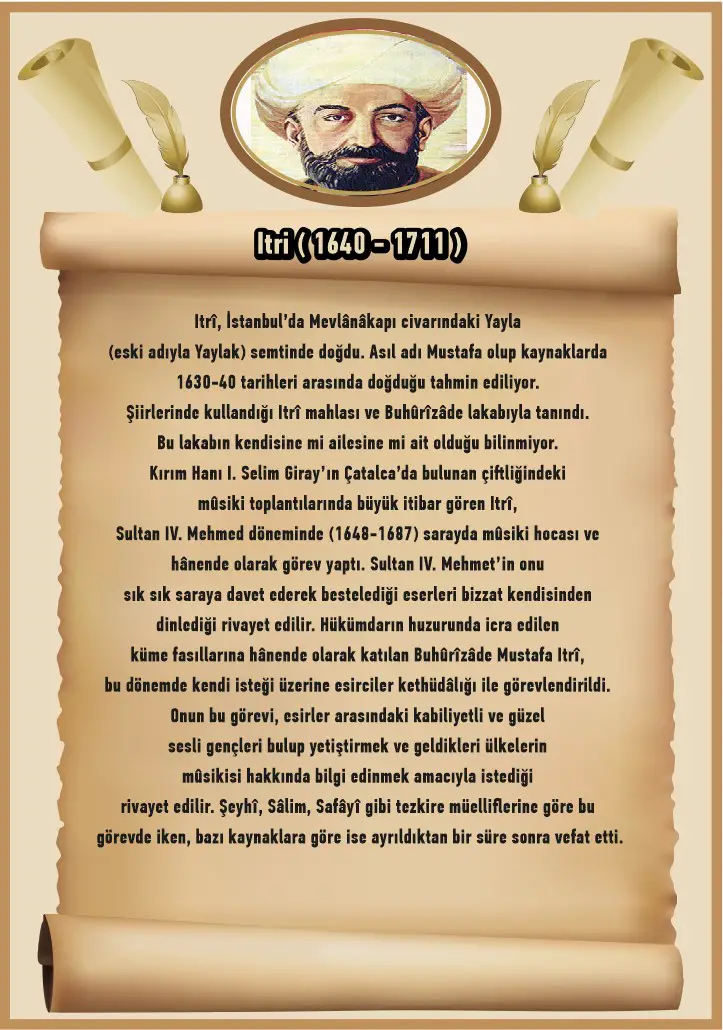 Itri ( 1640 - 1711 )

Itrî, İstanbul'da Mevlânâkapı civarındaki Yayla (eski adıyla Yaylak) semtinde doğdu. Asıl adı Mustafa olup kaynaklarda 1630-40 tarihleri arasında doğduğu tahmin ediliyor. Şiirlerinde kullandığı Itrî mahlası ve Buhûrîzâde lakabıyla tanındı. Bu lakabın kendisine mi ailesine mi ait olduğu bilinmiyor. Kırım Hanı I. Selim Giray'ın Çatalca'da bulunan çiftliğindeki mûsiki toplantılarında büyük itibar gören Itrî, Sultan IV. Mehmed döneminde (1648-1687) sarayda mûsiki hocası ve hânende olarak görev yaptı. Sultan IV. Mehmet'in onu sık sık saraya davet ederek bestelediği eserleri bizzat kendisinden dinlediği rivayet edilir. Hükümdarın huzurunda icra edilen küme fasıllarına hânende olarak katılan Buhûrîzâde Mustafa Itrî, bu dönemde kendi isteği üzerine esirciler kethüdâlığı ile görevlendirildi. Onun bu görevi, esirler arasındaki kabiliyetli ve güzel sesli gençleri bulup yetiştirmek ve geldikleri ülkelerin mûsikisi hakkında bilgi edinmek amacıyla istediği rivayet edilir. Şeyhî, Sâlim, Safâyî gibi tezkire müelliflerine göre bu görevde iken, bazı kaynaklara göre ise ayrıldıktan bir süre sonra vefat etti.